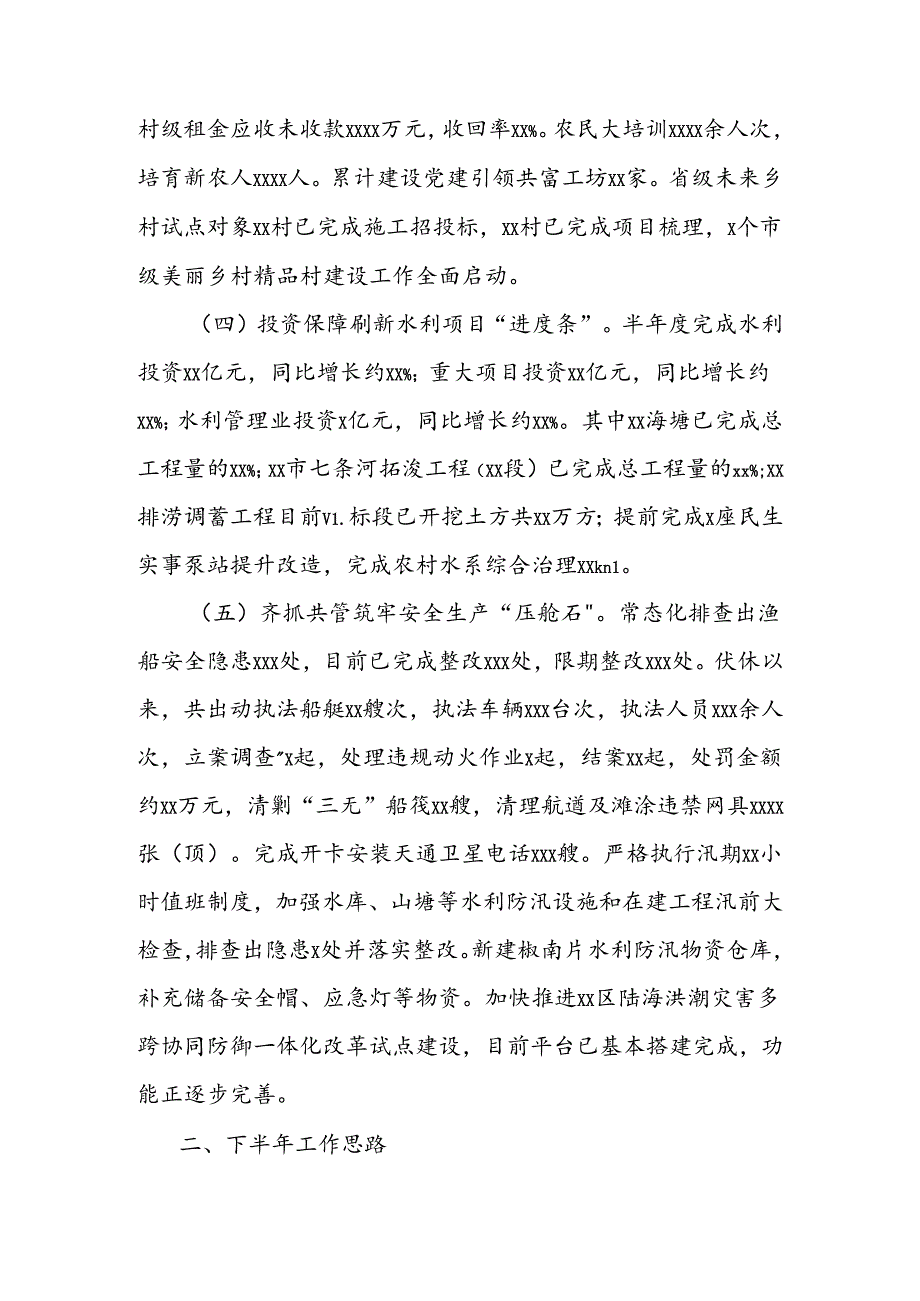 村级租金应收未收款xxxx万元，收回率xx%。农民大培训xxxx余人次，培育新农人xxxx人。累计建设党建引领共富工坊xx家。省级未来乡村试点对象xx村已完成施工招投标，xx村已完成项目梳理，x个市级美丽乡村精品村建设工作全面启动。

（四）投资保障刷新水利项目“进度条”。半年度完成水利投资xx亿元，同比增长约xx%；重大项目投资xx亿元，同比增长约xx%；水利管理业投资x亿元，同比增长约xx%。其中xx海塘已完成总工程量的xx%；xx市七条河拓浚工程（xx段）已完成总工程量的xx%；xx排涝调蓄工程目前V1.标段已开挖土方共xx万方；提前完成x座民生实事泵站提升改造，完成农村水系综合治理XXkn1。

（五）齐抓共管筑牢安全生产“压舱石"。常态化排查出渔船安全隐患xxx处，目前已完成整改xxx处，限期整改xxx处。伏休以来，共出动执法船艇xx艘次，执法车辆xxx台次，执法人员xxx余人次，立案调查"x起，处理违规动火作业x起，结案xx起，处罚金额约xx万元，清剿“三无”船筏xx艘，清理航道及滩涂违禁网具xxxx张（顶）。完成开卡安装天通卫星电话xxx艘。严格执行汛期xx小时值班制度，加强水库、山塘等水利防汛设施和在建工程汛前大检查，排查出隐患x处并落实整改。新建椒南片水利防汛物资仓库，补充储备安全帽、应急灯等物资。加快推进xx区陆海洪潮灾害多跨协同防御一体化改革试点建设，目前平台已基本搭建完成，功能正逐步完善。

二、下半年工作思路